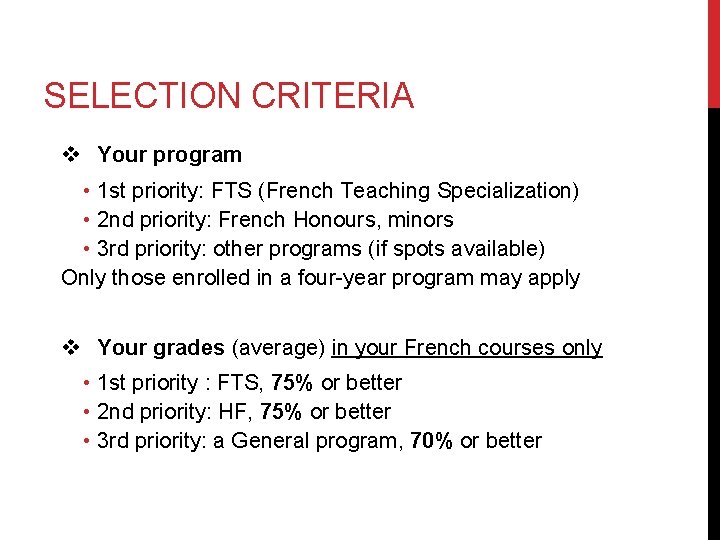 SELECTION CRITERIA

❖ Your program

• 1st priority: FTS (French Teaching Specialization)
• 2nd priority: French Honours, minors
• 3rd priority: other programs (if spots available)

Only those enrolled in a four-year program may apply

❖ Your grades (average) in your French courses only

• 1st priority : FTS, 75% or better
• 2nd priority: HF, 75% or better
• 3rd priority: a General program, 70% or better